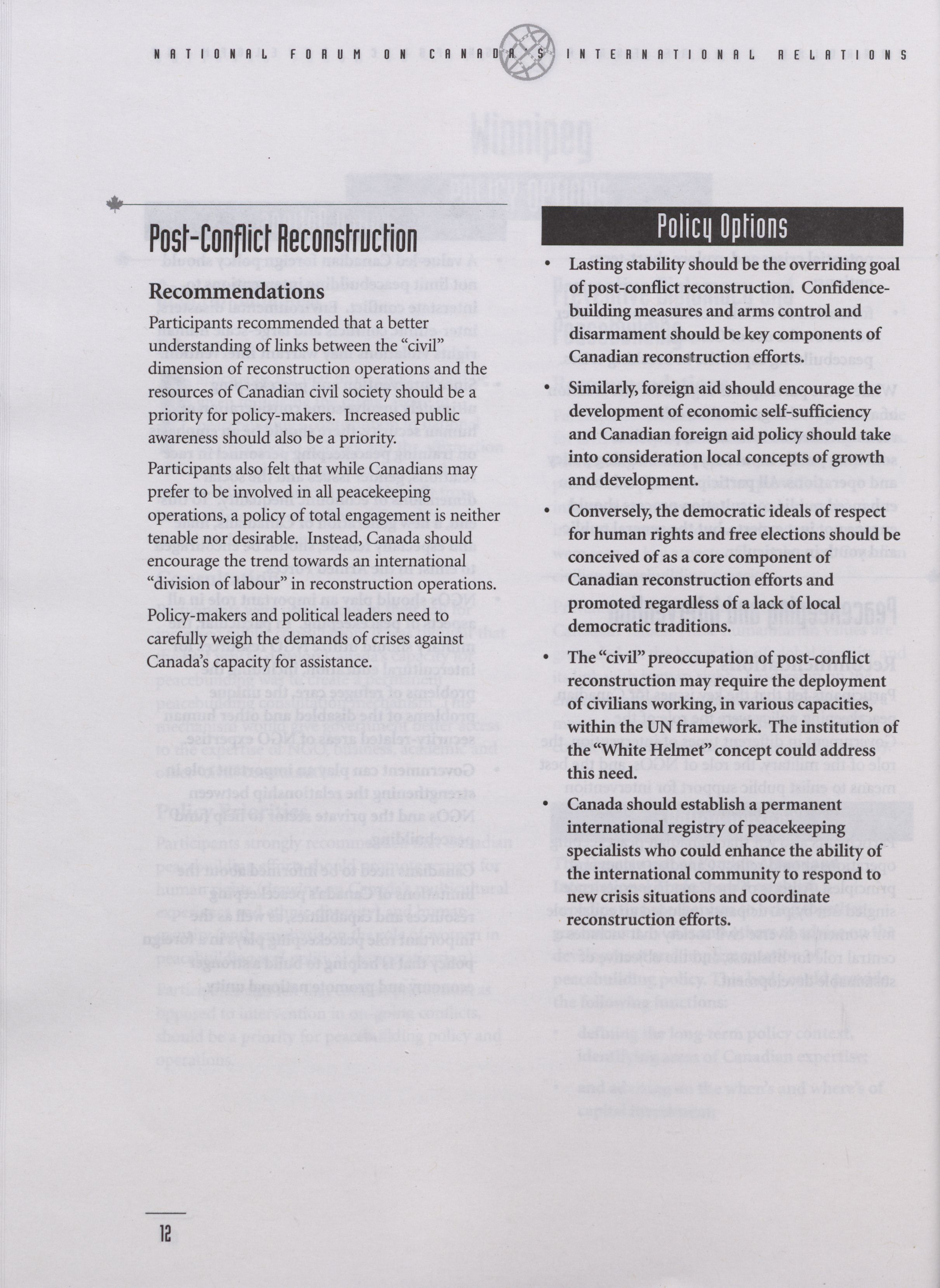 NATIONAL FORUM ON CANADA'S INTERNATIONAL RELATIONS

Post-Conflict Reconstruction

Recommendations

Participants recommended that a better understanding of links between the "civil" dimension of reconstruction operations and the resources of Canadian civil society should be a priority for policy-makers. Increased public awareness should also be a priority.

Participants also felt that while Canadians may prefer to be involved in all peacekeeping operations, a policy of total engagement is neither tenable nor desirable. Instead, Canada should encourage the trend towards an international "division of labour" in reconstruction operations.

Policy-makers and political leaders need to carefully weigh the demands of crises against Canada's capacity for assistance.

Policy Options

• Lasting stability should be the overriding goal of post-conflict reconstruction. Confidence-building measures and arms control and disarmament should be key components of Canadian reconstruction efforts.

• Similarly, foreign aid should encourage the development of economic self-sufficiency and Canadian foreign aid policy should take into consideration local concepts of growth and development.

• Conversely, the democratic ideals of respect for human rights and free elections should be conceived of as a core component of Canadian reconstruction efforts and promoted regardless of a lack of local democratic traditions.

• The "civil" preoccupation of post-conflict reconstruction may require the deployment of civilians working, in various capacities, within the UN framework. The institution of the "White Helmet" concept could address this need.

• Canada should establish a permanent international registry of peacekeeping specialists who could enhance the ability of the international community to respond to new crisis situations and coordinate reconstruction efforts.

12